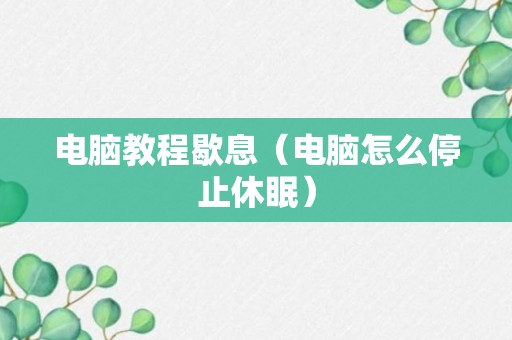 电脑教程歇息（电脑怎么停止休眠）